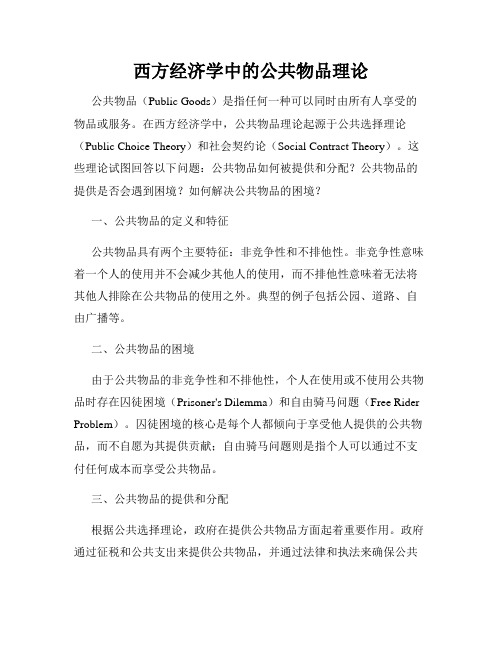 西方经济学中的公共物品理论

公共物品（Public Goods）是指任何一种可以同时由所有人享受的物品或服务。在西方经济学中，公共物品理论起源于公共选择理论（Public Choice Theory）和社会契约论（Social Contract Theory）。这些理论试图回答以下问题：公共物品如何被提供和分配？公共物品的提供是否会遇到困境？如何解决公共物品的困境？

一、公共物品的定义和特征

公共物品具有两个主要特征：非竞争性和不排他性。非竞争性意味着一个人的使用并不会减少其他人的使用，而不排他性意味着无法将其他人排除在公共物品的使用之外。典型的例子包括公园、道路、自由广播等。

二、公共物品的困境

由于公共物品的非竞争性和不排他性，个人在使用或不使用公共物品时存在囚徒困境（Prisoner's Dilemma）和自由骑马问题（Free Rider Problem）。囚徒困境的核心是每个人都倾向于享受他人提供的公共物品，而不自愿为其提供贡献；自由骑马问题则是指个人可以通过不支付任何成本而享受公共物品。

三、公共物品的提供和分配

根据公共选择理论，政府在提供公共物品方面起着重要作用。政府通过征税和公共支出来提供公共物品，并通过法律和执法来确保公共